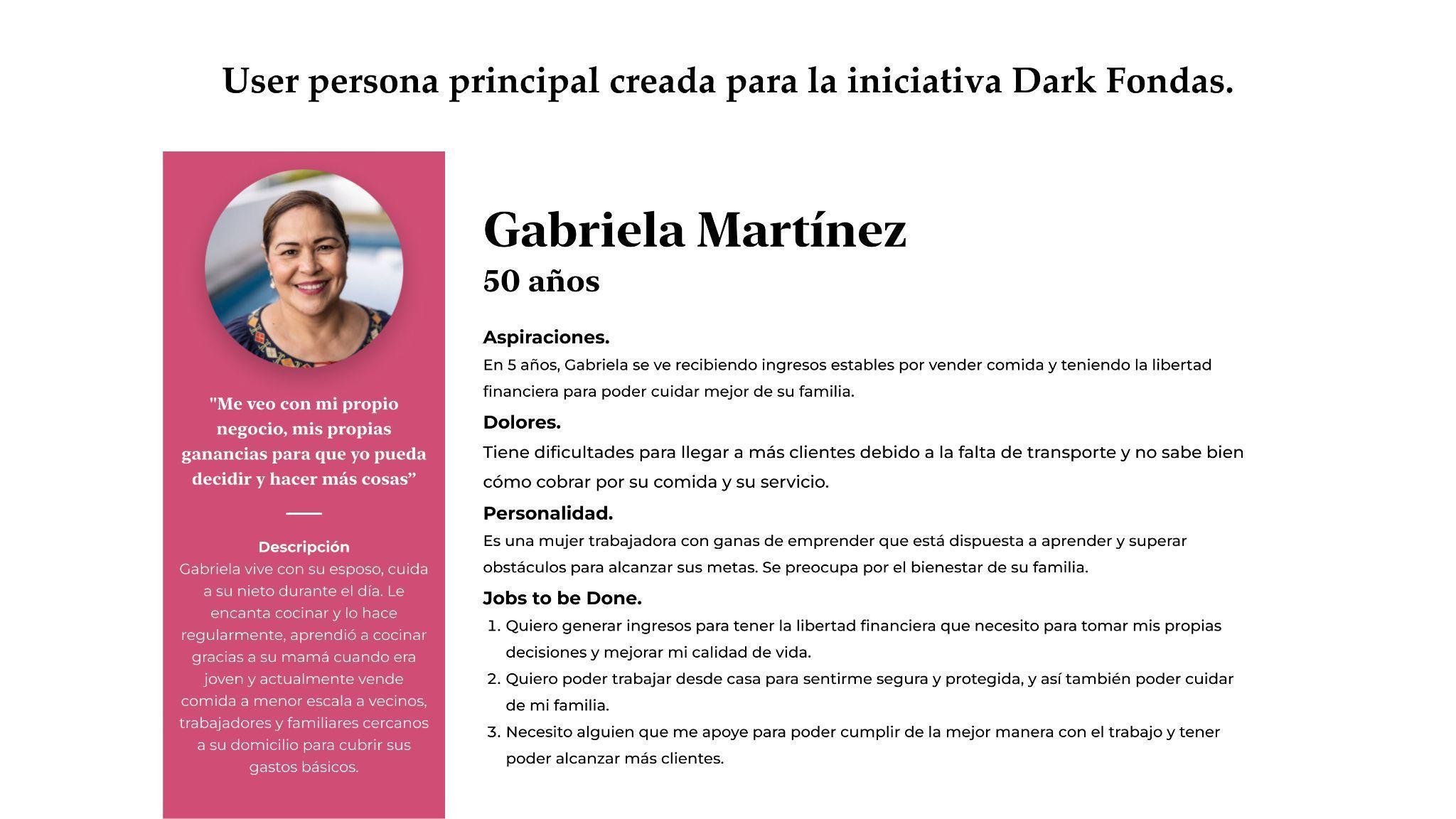 User persona principal creada para la iniciativa Dark Fondas.

"Me veo con mi propio negocio, mis propias ganancias para que yo pueda decidir y hacer más cosas”

Descripción
Gabriela vive con su esposo, cuida a su nieto durante el día. Le encanta cocinar y lo hace regularmente, aprendió a cocinar gracias a su mamá cuando era joven y actualmente vende comida a menor escala a vecinos, trabajadores y familiares cercanos a su domicilio para cubrir sus gastos básicos.

Gabriela Martínez
50 años

Aspiraciones.
En 5 años, Gabriela se ve recibiendo ingresos estables por vender comida y teniendo la libertad financiera para poder cuidar mejor de su familia.

Dolores.
Tiene dificultades para llegar a más clientes debido a la falta de transporte y no sabe bien cómo cobrar por su comida y su servicio.

Personalidad.
Es una mujer trabajadora con ganas de emprender que está dispuesta a aprender y superar obstáculos para alcanzar sus metas. Se preocupa por el bienestar de su familia.

Jobs to be Done.
1. Quiero generar ingresos para tener la libertad financiera que necesito para tomar mis propias decisiones y mejorar mi calidad de vida.
2. Quiero poder trabajar desde casa para sentirme segura y protegida, y así también poder cuidar de mi familia.
3. Necesito alguien que me apoye para poder cumplir de la mejor manera con el trabajo y tener poder alcanzar más clientes.